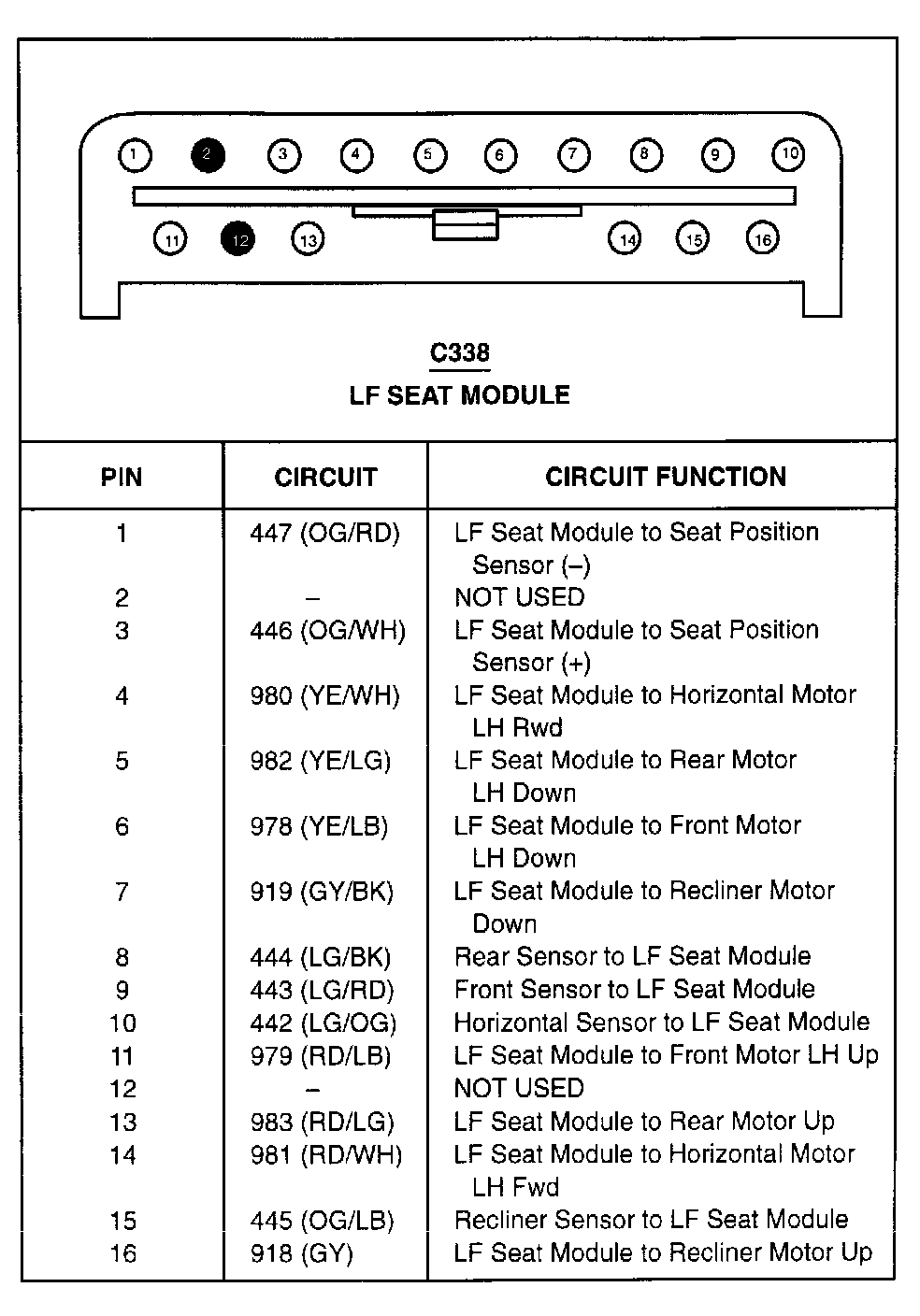 1 2 3 4 5 6 7 8 9 10

11 12 13 14 15 16

C338

LF SEAT MODULE

| PIN | CIRCUIT | CIRCUIT FUNCTION |
|---|---|---|
| 1 | 447 (OG/RD) | LF Seat Module to Seat Position Sensor (–) |
| 2 | – | NOT USED |
| 3 | 446 (OG/WH) | LF Seat Module to Seat Position Sensor (+) |
| 4 | 980 (YE/WH) | LF Seat Module to Horizontal Motor LH Rwd |
| 5 | 982 (YE/LG) | LF Seat Module to Rear Motor LH Down |
| 6 | 978 (YE/LB) | LF Seat Module to Front Motor LH Down |
| 7 | 919 (GY/BK) | LF Seat Module to Recliner Motor Down |
| 8 | 444 (LG/BK) | Rear Sensor to LF Seat Module |
| 9 | 443 (LG/RD) | Front Sensor to LF Seat Module |
| 10 | 442 (LG/OG) | Horizontal Sensor to LF Seat Module |
| 11 | 979 (RD/LB) | LF Seat Module to Front Motor LH Up |
| 12 | – | NOT USED |
| 13 | 983 (RD/LG) | LF Seat Module to Rear Motor Up |
| 14 | 981 (RD/WH) | LF Seat Module to Horizontal Motor LH Fwd |
| 15 | 445 (OG/LB) | Recliner Sensor to LF Seat Module |
| 16 | 918 (GY) | LF Seat Module to Recliner Motor Up |